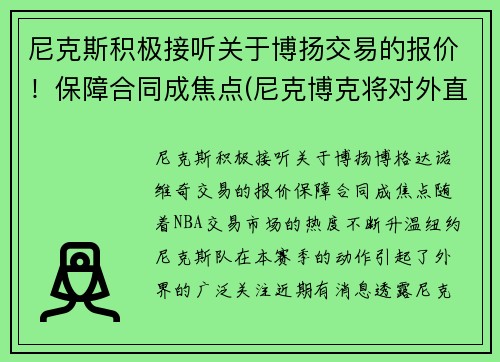 尼克斯积极接听关于博扬交易的报价！保障合同成焦点(尼克博克将对外直

尼克斯积极接听关于博扬博格达诺维奇交易的报价保障合同成焦点随着NBA交易市场的热度不断升温纽约尼克斯队在本赛季的动作引起了外界的广泛关注近期有消息透露尼克